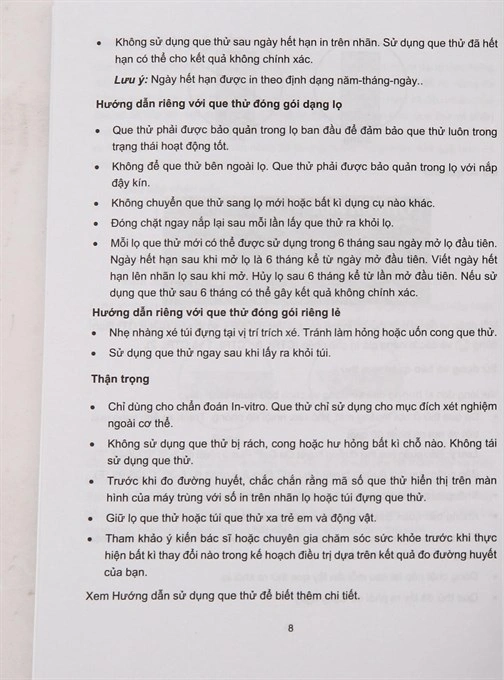 • Không sử dụng que thử sau ngày hết hạn in trên nhãn. Sử dụng que thử đã hết hạn có thể cho kết quả không chính xác.

Lưu ý: Ngày hết hạn được in theo định dạng năm-tháng-ngày..

Hướng dẫn riêng với que thử đóng gói dạng lọ

• Que thử phải được bảo quản trong lọ ban đầu để đảm bảo que thử luôn trong trạng thái hoạt động tốt.
• Không để que thử bên ngoài lọ. Que thử phải được bảo quản trong lọ với nắp đậy kín.
• Không chuyển que thử sang lọ mới hoặc bất kì dụng cụ nào khác.
• Đóng chặt ngay nắp lại sau mỗi lần lấy que thử ra khỏi lọ.
• Mỗi lọ que thử mới có thể được sử dụng trong 6 tháng sau ngày mở lọ đầu tiên. Ngày hết hạn sau khi mở lọ là 6 tháng kể từ ngày mở đầu tiên. Viết ngày hết hạn lên nhãn lọ sau khi mở. Hủy lọ sau 6 tháng kể từ lần mở đầu tiên. Nếu sử dụng que thử sau 6 tháng có thể gây kết quả không chính xác.

Hướng dẫn riêng với que thử đóng gói riêng lẻ

• Nhẹ nhàng xé túi đựng tại vị trí trích xé. Tránh làm hỏng hoặc uốn cong que thử.
• Sử dụng que thử ngay sau khi lấy ra khỏi túi.

Thận trọng

• Chỉ dùng cho chẩn đoán In-vitro. Que thử chỉ sử dụng cho mục đích xét nghiệm ngoài cơ thể.
• Không sử dụng que thử bị rách, cong hoặc hư hỏng bất kì chỗ nào. Không tái sử dụng que thử.
• Trước khi đo đường huyết, chắc chắn rằng mã số que thử hiển thị trên màn hình của máy trùng với số in trên nhãn lọ hoặc túi đựng que thử.
• Giữ lọ que thử hoặc túi que thử xa trẻ em và động vật.
• Tham khảo ý kiến bác sĩ hoặc chuyên gia chăm sóc sức khỏe trước khi thực hiện bất kì thay đổi nào trong kế hoạch điều trị dựa trên kết quả đo đường huyết của bạn.

Xem Hướng dẫn sử dụng que thử để biết thêm chi tiết.

8